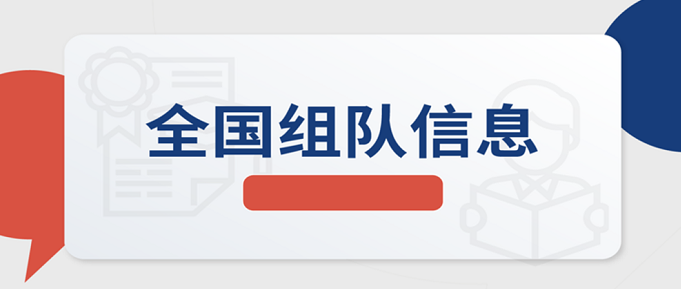 全国组队信息